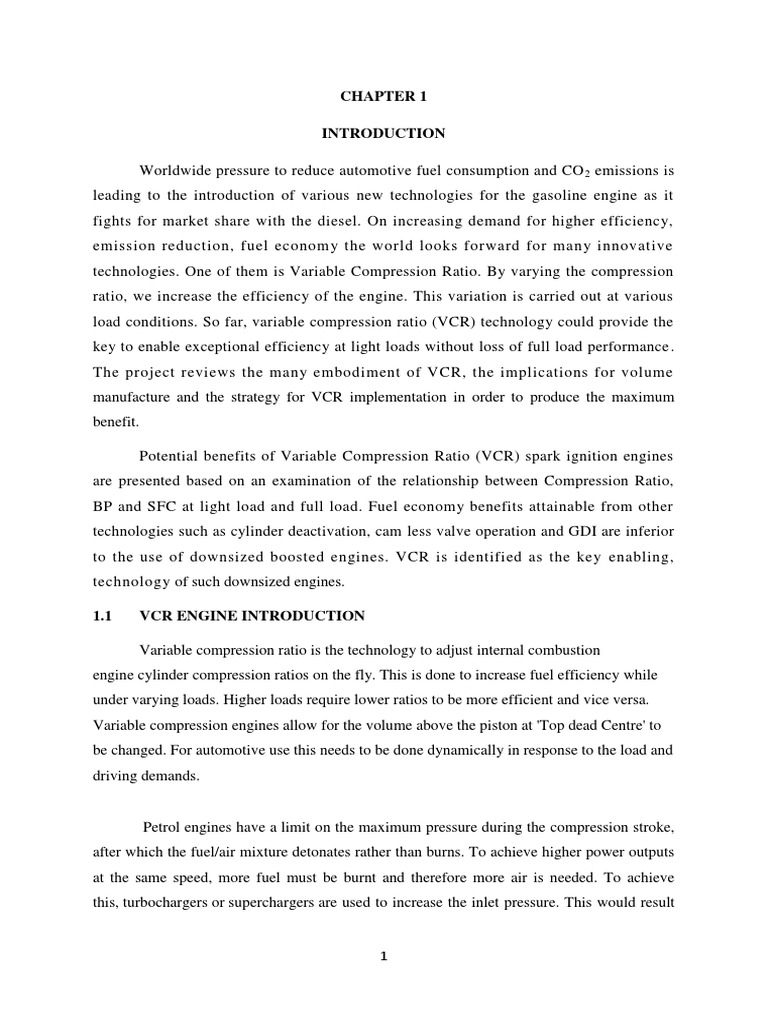 CHAPTER 1

INTRODUCTION

Worldwide pressure to reduce automotive fuel consumption and $CO_2$ emissions is leading to the introduction of various new technologies for the gasoline engine as it fights for market share with the diesel. On increasing demand for higher efficiency, emission reduction, fuel economy the world looks forward for many innovative technologies. One of them is Variable Compression Ratio. By varying the compression ratio, we increase the efficiency of the engine. This variation is carried out at various load conditions. So far, variable compression ratio (VCR) technology could provide the key to enable exceptional efficiency at light loads without loss of full load performance. The project reviews the many embodiment of VCR, the implications for volume manufacture and the strategy for VCR implementation in order to produce the maximum benefit.

Potential benefits of Variable Compression Ratio (VCR) spark ignition engines are presented based on an examination of the relationship between Compression Ratio, BP and SFC at light load and full load. Fuel economy benefits attainable from other technologies such as cylinder deactivation, cam less valve operation and GDI are inferior to the use of downsized boosted engines. VCR is identified as the key enabling, technology of such downsized engines.

1.1 VCR ENGINE INTRODUCTION

Variable compression ratio is the technology to adjust internal combustion engine cylinder compression ratios on the fly. This is done to increase fuel efficiency while under varying loads. Higher loads require lower ratios to be more efficient and vice versa. Variable compression engines allow for the volume above the piston at 'Top dead Centre' to be changed. For automotive use this needs to be done dynamically in response to the load and driving demands.

Petrol engines have a limit on the maximum pressure during the compression stroke, after which the fuel/air mixture detonates rather than burns. To achieve higher power outputs at the same speed, more fuel must be burnt and therefore more air is needed. To achieve this, turbochargers or superchargers are used to increase the inlet pressure. This would result

1